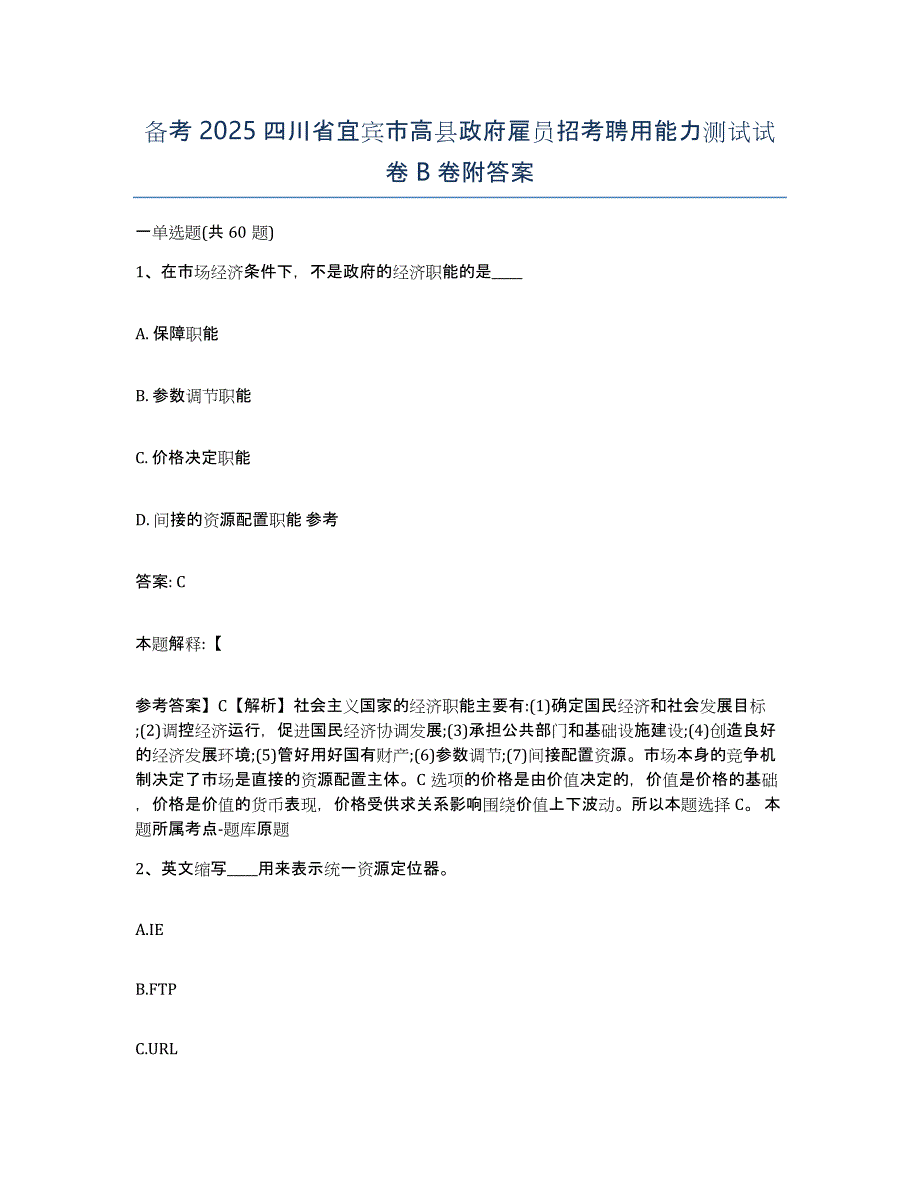 备考 2025 四川省宜宾市高县政府雇员招考聘用能力测试试卷 B 卷附答案

一单选题(共 60 题)

1、在市场经济条件下，不是政府的经济职能的是____

A. 保障职能

B. 参数调节职能

C. 价格决定职能

D. 间接的资源配置职能 参考

答案: C

本题解释:【

参考答案】C【解析】社会主义国家的经济职能主要有:(1)确定国民经济和社会发展目标;(2)调控经济运行，促进国民经济协调发展;(3)承担公共部门和基础设施建设;(4)创造良好的经济发展环境;(5)管好用好国有财产;(6)参数调节;(7)间接配置资源。市场本身的竞争机制决定了市场是直接的资源配置主体。C 选项的价格是由价值决定的，价值是价格的基础，价格是价值的货币表现，价格受供求关系影响围绕价值上下波动。所以本题选择 C。 本题所属考点-题库原题

2、英文缩写____用来表示统一资源定位器。

A.IE

B.FTP

C.URL